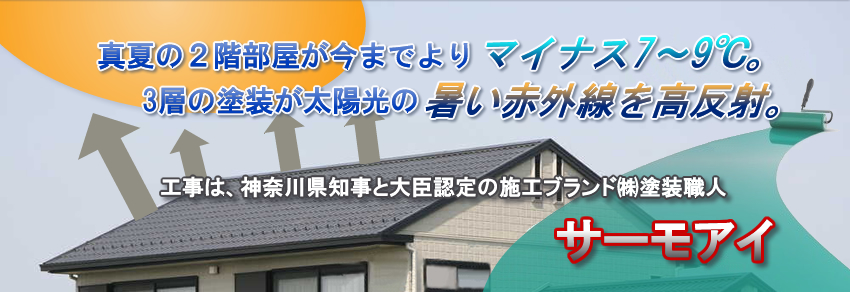 真夏の２階部屋が今までより マイナス7～9℃。
3層の塗装が太陽光の 暑い赤外線を高反射。

工事は、神奈川県知事と大臣認定の施工ブランド㈱塗装職人

サーモアイ